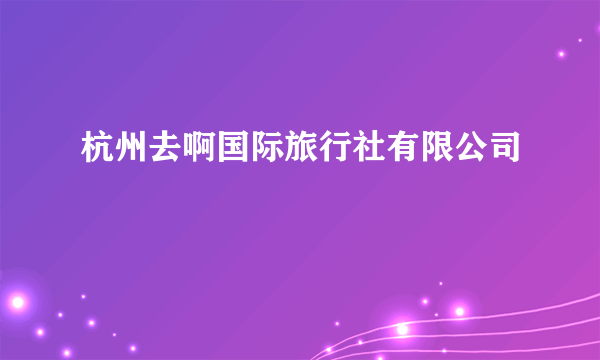 杭州去啊国际旅行社有限公司